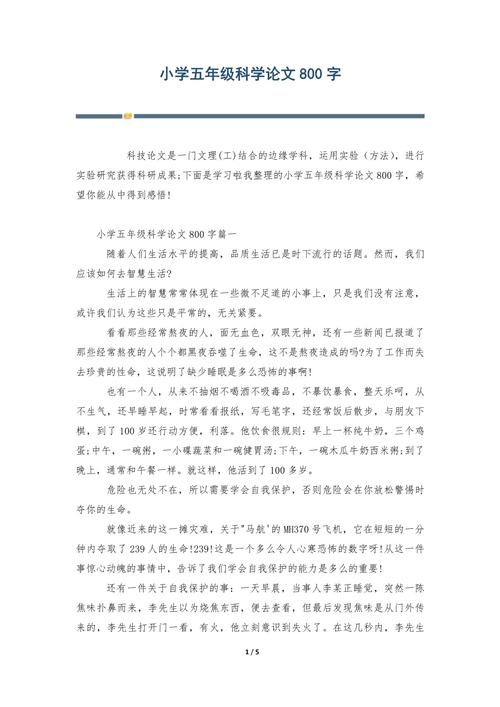 小学五年级科学论文 800 字

科技论文是一门文理(工)结合的边缘学科，运用实验（方法），进行实验研究获得科研成果;下面是学习啦我整理的小学五年级科学论文 800 字，希望你能从中得到感悟!

小学五年级科学论文 800 字篇一

随着人们生活水平的提高，品质生活已是时下流行的话题。然而，我们应该如何去智慧生活?

生活上的智慧常常体现在一些微不足道的小事上，只是我们没有注意，或许我们认为这些只是平常的，无关紧要。

看看那些经常熬夜的人，面无血色，双眼无神，还有一些新闻已报道了那些经常熬夜的人个个都黑夜吞噬了生命，这不是熬夜造成的吗?为了工作而失去珍贵的性命，这说明了缺少睡眠是多么恐怖的事啊!

也有一个人，从来不抽烟不喝酒不吸毒品，不暴饮暴食，整天乐呵，从不生气，还早睡早起，时常看看报纸，写毛笔字，还经常饭后散步，与朋友下棋，到了 100 岁还行动方便，利落。他饮食很规则：早上一杯纯牛奶，三个鸡蛋;中午，一碗粥，一小碟蔬菜和一碗健胃汤;下午，一碗木瓜牛奶西米粥;到了晚上，通常和午餐一样。就这样，他活到了 100 多岁。

危险也无处不在，所以需要学会自我保护，否则危险会在你放松警惕时夺你的生命。

就像近来的这一摊灾难，关于"马航'的 MH370 号飞机，它在短短的一分钟内夺取了 239 人的生命!239!这是一个多么令人心寒恐怖的数字呀!从这一件事惊心动魄的事情中，告诉了我们学会自我保护的能力是多么的重要!

还有一件关于自我保护的事：一天早晨，当事人李某正睡觉，突然一阵焦味扑鼻而来，李先生以为烧焦东西，便去查看，但最后发现焦味是从门外传来的，李先生打开门一看，有火，他立刻意识到失火了。在这几秒内，李先生

1 / 5